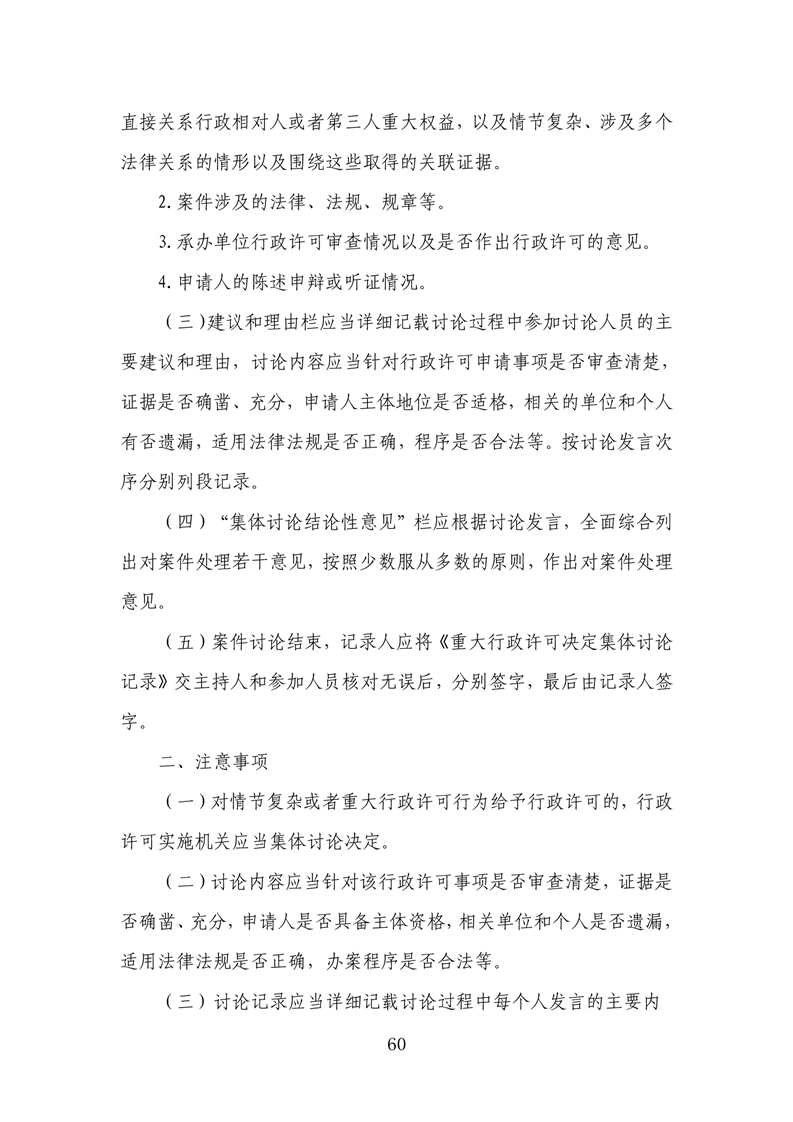 直接关系行政相对人或者第三人重大权益，以及情节复杂、涉及多个法律关系的情形以及围绕这些取得的关联证据。

2. 案件涉及的法律、法规、规章等。

3. 承办单位行政许可审查情况以及是否作出行政许可的意见。

4. 申请人的陈述申辩或听证情况。

（三）建议和理由栏应当详细记载讨论过程中参加讨论人员的主要建议和理由，讨论内容应当针对行政许可申请事项是否审查清楚，证据是否确凿、充分，申请人主体地位是否适格，相关的单位和个人有否遗漏，适用法律法规是否正确，程序是否合法等。按讨论发言次序分别列段记录。

（四）“集体讨论结论性意见”栏应根据讨论发言，全面综合列出对案件处理若干意见，按照少数服从多数的原则，作出对案件处理意见。

（五）案件讨论结束，记录人应将《重大行政许可决定集体讨论记录》交主持人和参加人员核对无误后，分别签字，最后由记录人签字。

二、注意事项

（一）对情节复杂或者重大行政许可行为给予行政许可的，行政许可实施机关应当集体讨论决定。

（二）讨论内容应当针对该行政许可事项是否审查清楚，证据是否确凿、充分，申请人是否具备主体资格，相关单位和个人是否遗漏，适用法律法规是否正确，办案程序是否合法等。

（三）讨论记录应当详细记载讨论过程中每个人发言的主要内

60